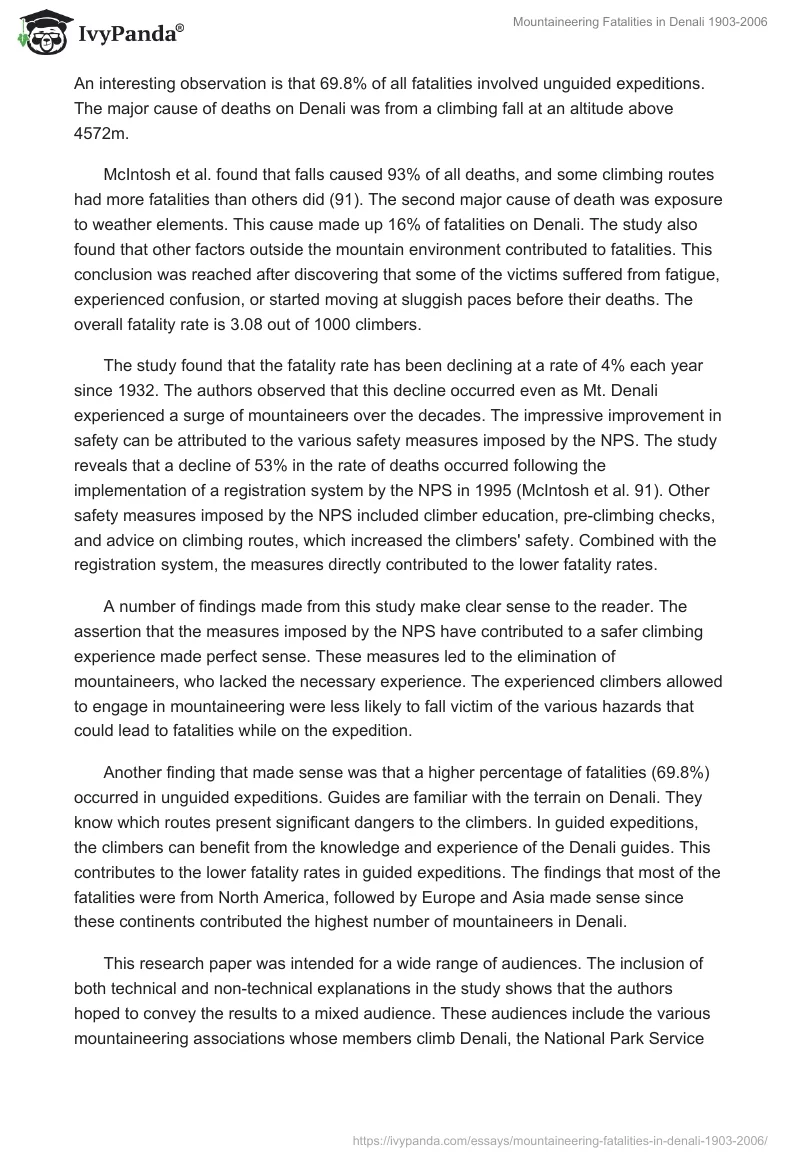 IvyPanda®

Mountaineering Fatalities in Denali 1903-2006

An interesting observation is that 69.8% of all fatalities involved unguided expeditions. The major cause of deaths on Denali was from a climbing fall at an altitude above 4572m.

McIntosh et al. found that falls caused 93% of all deaths, and some climbing routes had more fatalities than others did (91). The second major cause of death was exposure to weather elements. This cause made up 16% of fatalities on Denali. The study also found that other factors outside the mountain environment contributed to fatalities. This conclusion was reached after discovering that some of the victims suffered from fatigue, experienced confusion, or started moving at sluggish paces before their deaths. The overall fatality rate is 3.08 out of 1000 climbers.

The study found that the fatality rate has been declining at a rate of 4% each year since 1932. The authors observed that this decline occurred even as Mt. Denali experienced a surge of mountaineers over the decades. The impressive improvement in safety can be attributed to the various safety measures imposed by the NPS. The study reveals that a decline of 53% in the rate of deaths occurred following the implementation of a registration system by the NPS in 1995 (McIntosh et al. 91). Other safety measures imposed by the NPS included climber education, pre-climbing checks, and advice on climbing routes, which increased the climbers' safety. Combined with the registration system, the measures directly contributed to the lower fatality rates.

A number of findings made from this study make clear sense to the reader. The assertion that the measures imposed by the NPS have contributed to a safer climbing experience made perfect sense. These measures led to the elimination of mountaineers, who lacked the necessary experience. The experienced climbers allowed to engage in mountaineering were less likely to fall victim of the various hazards that could lead to fatalities while on the expedition.

Another finding that made sense was that a higher percentage of fatalities (69.8%) occurred in unguided expeditions. Guides are familiar with the terrain on Denali. They know which routes present significant dangers to the climbers. In guided expeditions, the climbers can benefit from the knowledge and experience of the Denali guides. This contributes to the lower fatality rates in guided expeditions. The findings that most of the fatalities were from North America, followed by Europe and Asia made sense since these continents contributed the highest number of mountaineers in Denali.

This research paper was intended for a wide range of audiences. The inclusion of both technical and non-technical explanations in the study shows that the authors hoped to convey the results to a mixed audience. These audiences include the various mountaineering associations whose members climb Denali, the National Park Service

https://ivypanda.com/essays/mountaineering-fatalities-in-denali-1903-2006/